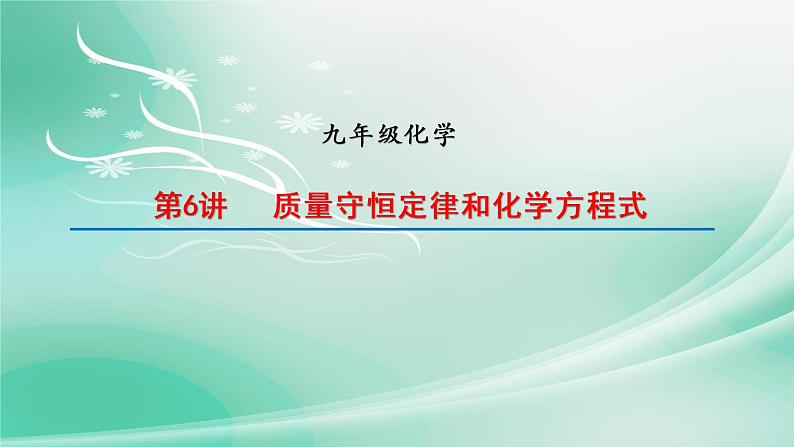 九年级化学

第6讲　质量守恒定律和化学方程式